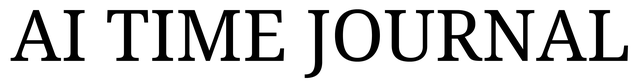 AI TIME JOURNAL